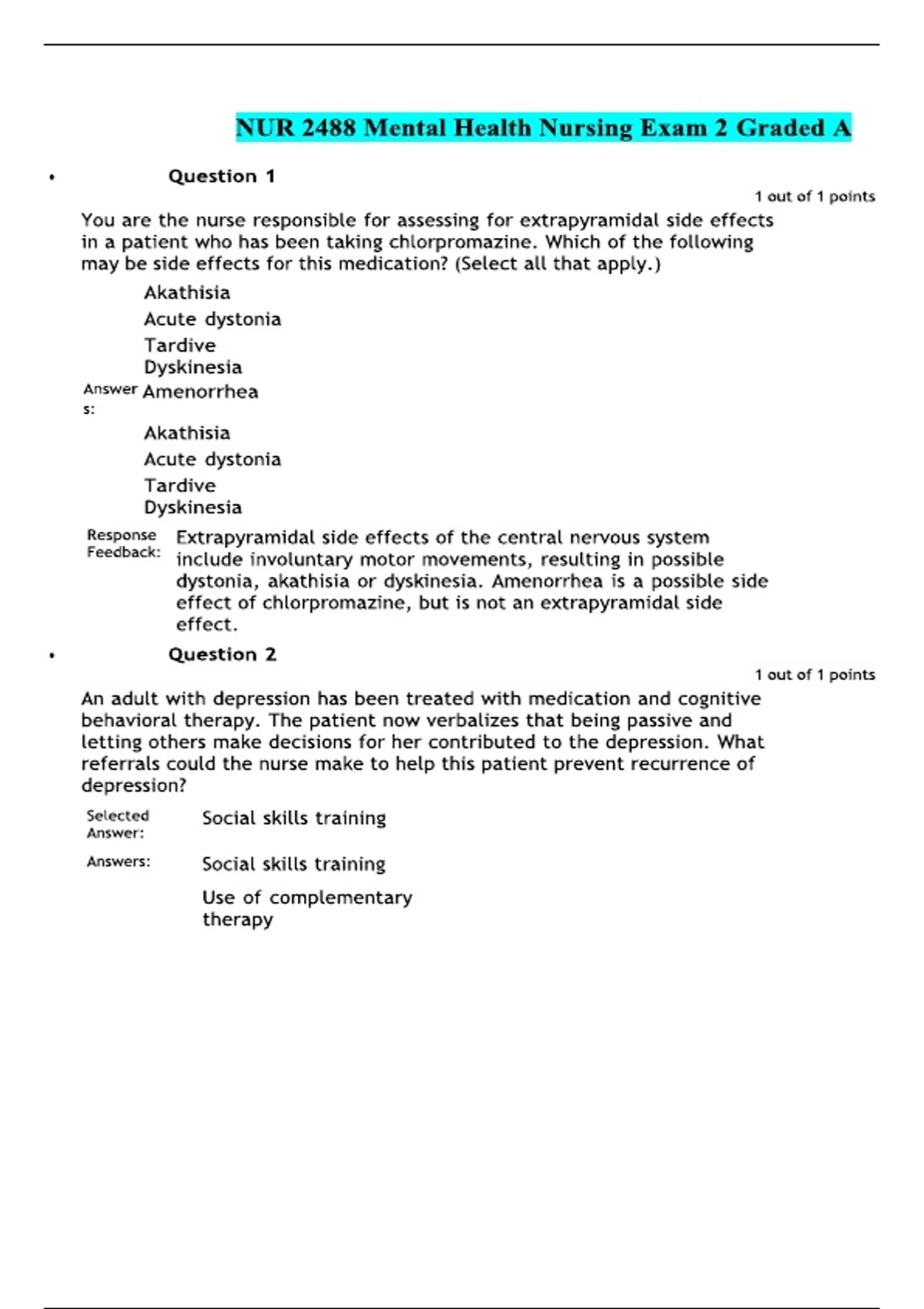 NUR 2488 Mental Health Nursing Exam 2 Graded A

• Question 1

1 out of 1 points

You are the nurse responsible for assessing for extrapyramidal side effects in a patient who has been taking chlorpromazine. Which of the following may be side effects for this medication? (Select all that apply.)

Akathisia

Acute dystonia

Tardive Dyskinesia

Answers: Amenorrhea

Akathisia

Acute dystonia

Tardive Dyskinesia

Response Feedback: Extrapyramidal side effects of the central nervous system include involuntary motor movements, resulting in possible dystonia, akathisia or dyskinesia. Amenorrhea is a possible side effect of chlorpromazine, but is not an extrapyramidal side effect.

• Question 2

1 out of 1 points

An adult with depression has been treated with medication and cognitive behavioral therapy. The patient now verbalizes that being passive and letting others make decisions for her contributed to the depression. What referrals could the nurse make to help this patient prevent recurrence of depression?

Selected Answer: Social skills training

Answers: Social skills training

Use of complementary therapy